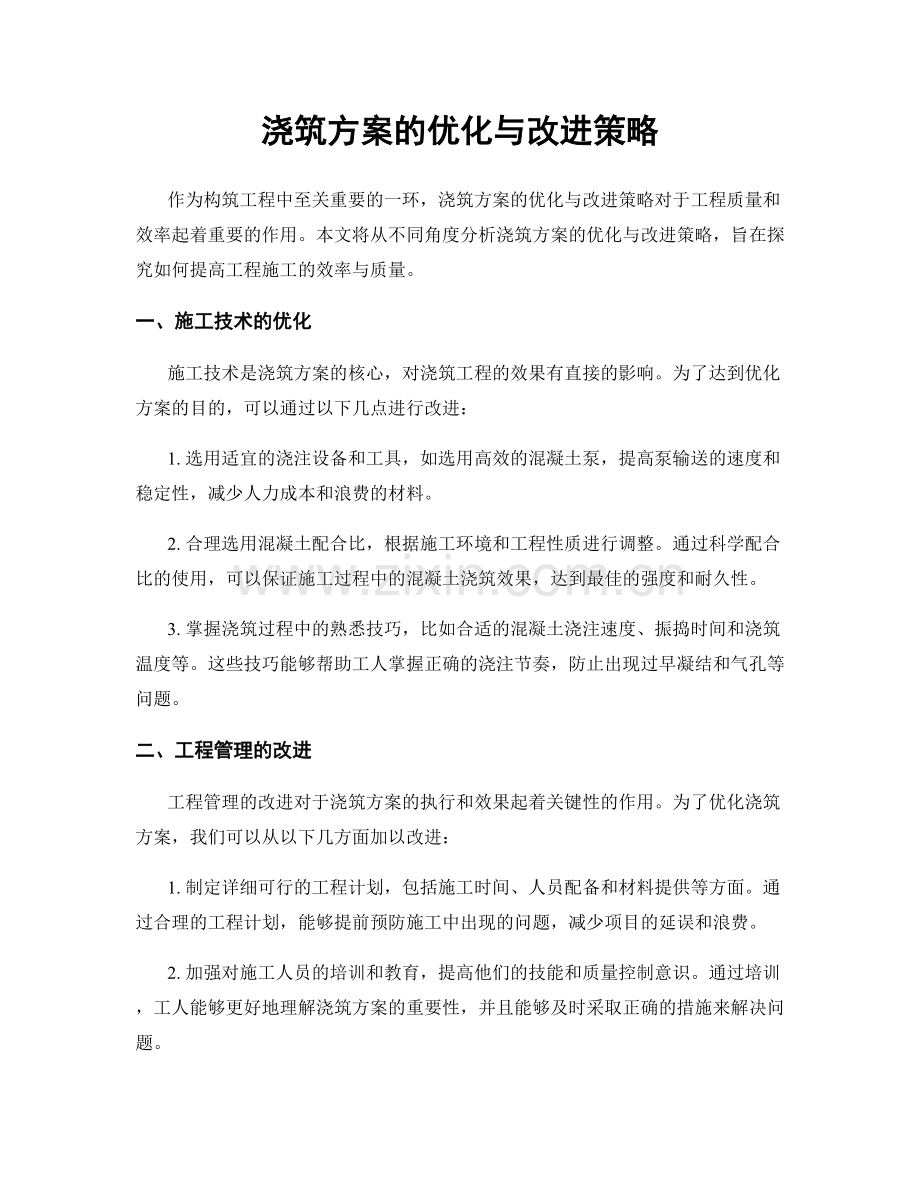 浇筑方案的优化与改进策略

作为构筑工程中至关重要的一环，浇筑方案的优化与改进策略对于工程质量和效率起着重要的作用。本文将从不同角度分析浇筑方案的优化与改进策略，旨在探究如何提高工程施工的效率与质量。

一、施工技术的优化

施工技术是浇筑方案的核心，对浇筑工程的效果有直接的影响。为了达到优化方案的目的，可以通过以下几点进行改进：

1.选用适宜的浇注设备和工具，如选用高效的混凝土泵，提高泵输送的速度和稳定性，减少人力成本和浪费的材料。

2.合理选用混凝土配合比，根据施工环境和工程性质进行调整。通过科学配合比的使用，可以保证施工过程中的混凝土浇筑效果，达到最佳的强度和耐久性。

3.掌握浇筑过程中的熟悉技巧，比如合适的混凝土浇注速度、振捣时间和浇筑温度等。这些技巧能够帮助工人掌握正确的浇注节奏，防止出现过早凝结和气孔等问题。

二、工程管理的改进

工程管理的改进对于浇筑方案的执行和效果起着关键性的作用。为了优化浇筑方案，我们可以从以下几方面加以改进：

1.制定详细可行的工程计划，包括施工时间、人员配备和材料提供等方面。通过合理的工程计划，能够提前预防施工中出现的问题，减少项目的延误和浪费。

2.加强对施工人员的培训和教育，提高他们的技能和质量控制意识。通过培训，工人能够更好地理解浇筑方案的重要性，并且能够及时采取正确的措施来解决问题。

www.zixin.com.cn